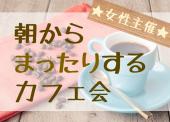 ★女性主催★

朝から
まったりする
カフェ会